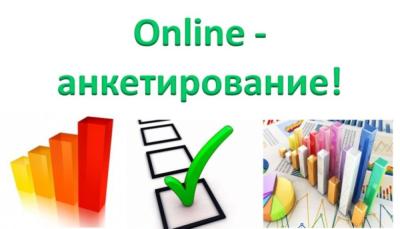 Online -
анкетирование!